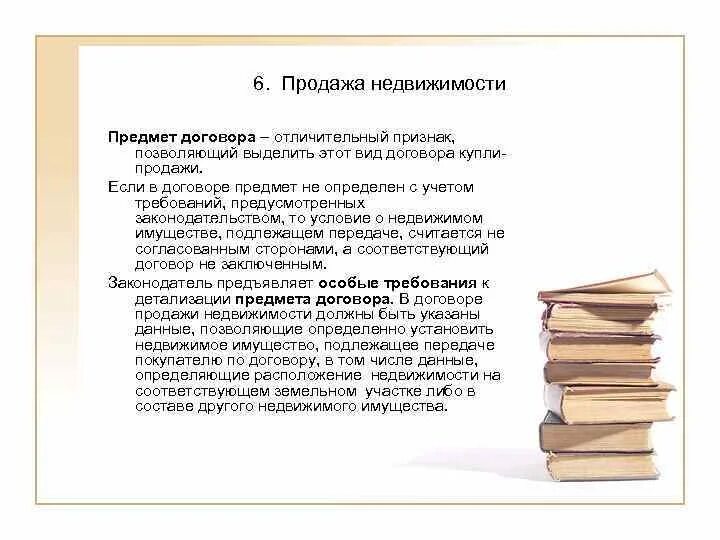 6. Продажа недвижимости

Предмет договора – отличительный признак, позволяющий выделить этот вид договора купли-продажи.

Если в договоре предмет не определен с учетом требований, предусмотренных законодательством, то условие о недвижимом имуществе, подлежащем передаче, считается не согласованным сторонами, а соответствующий договор не заключенным.

Законодатель предъявляет особые требования к детализации предмета договора. В договоре продажи недвижимости должны быть указаны данные, позволяющие определенно установить недвижимое имущество, подлежащее передаче покупателю по договору, в том числе данные, определяющие расположение недвижимости на соответствующем земельном участке либо в составе другого недвижимого имущества.